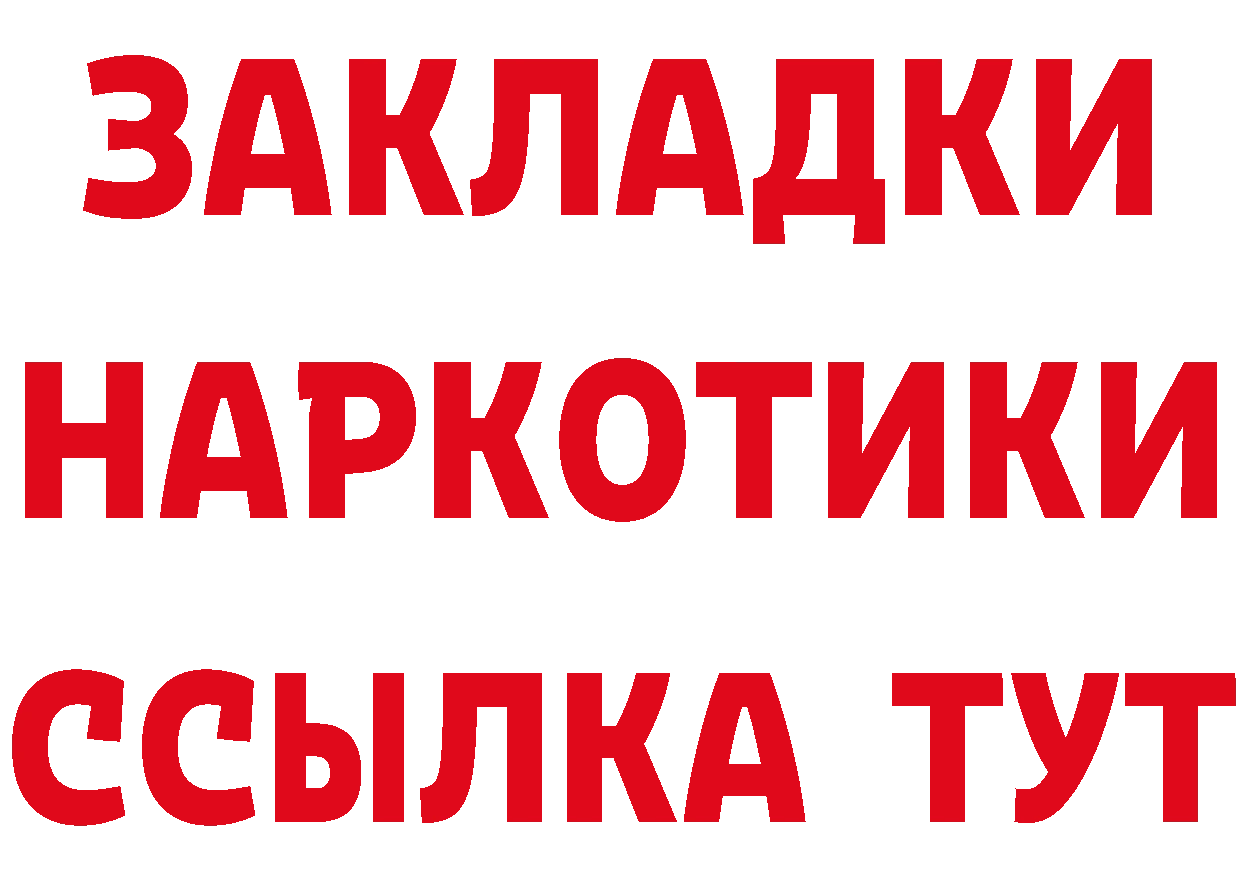 ЗАКЛАДКИ НАРКОТИКИ ССЫЛКА ТУТ